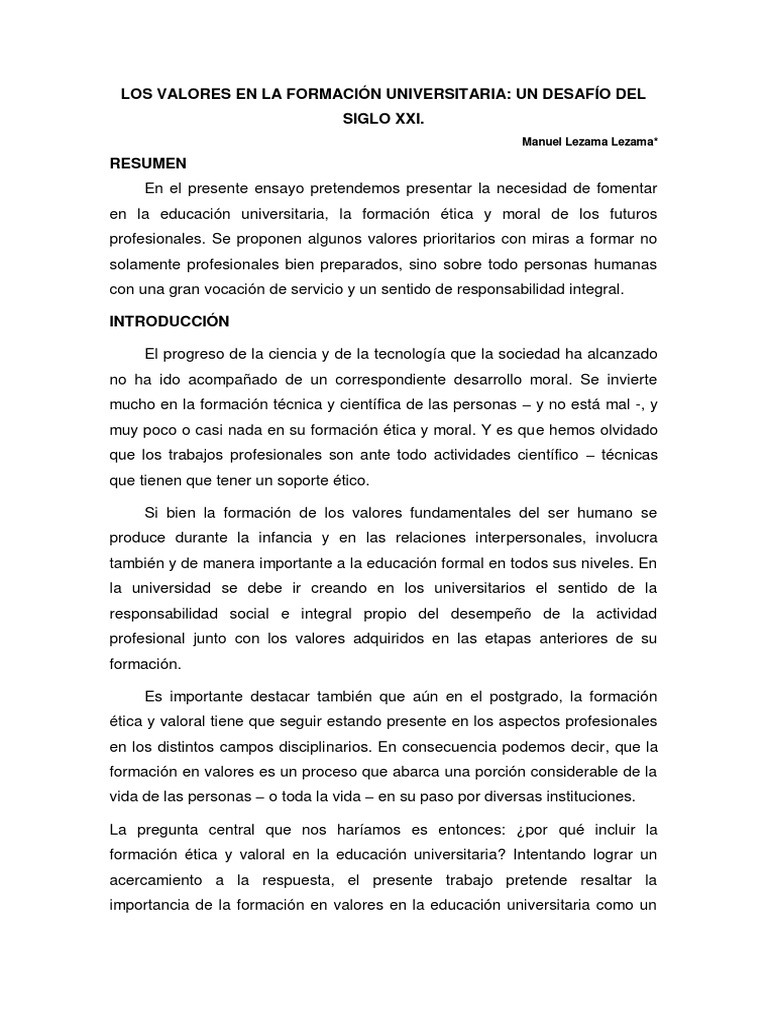 LOS VALORES EN LA FORMACIÓN UNIVERSITARIA: UN DESAFÍO DEL SIGLO XXI.

Manuel Lezama Lezama*

RESUMEN

En el presente ensayo pretendemos presentar la necesidad de fomentar en la educación universitaria, la formación ética y moral de los futuros profesionales. Se proponen algunos valores prioritarios con miras a formar no solamente profesionales bien preparados, sino sobre todo personas humanas con una gran vocación de servicio y un sentido de responsabilidad integral.

INTRODUCCIÓN

El progreso de la ciencia y de la tecnología que la sociedad ha alcanzado no ha ido acompañado de un correspondiente desarrollo moral. Se invierte mucho en la formación técnica y científica de las personas – y no está mal -, y muy poco o casi nada en su formación ética y moral. Y es que hemos olvidado que los trabajos profesionales son ante todo actividades científico – técnicas que tienen que tener un soporte ético.

Si bien la formación de los valores fundamentales del ser humano se produce durante la infancia y en las relaciones interpersonales, involucra también y de manera importante a la educación formal en todos sus niveles. En la universidad se debe ir creando en los universitarios el sentido de la responsabilidad social e integral propio del desempeño de la actividad profesional junto con los valores adquiridos en las etapas anteriores de su formación.

Es importante destacar también que aún en el postgrado, la formación ética y valoral tiene que seguir estando presente en los aspectos profesionales en los distintos campos disciplinarios. En consecuencia podemos decir, que la formación en valores es un proceso que abarca una porción considerable de la vida de las personas – o toda la vida – en su paso por diversas instituciones.

La pregunta central que nos haríamos es entonces: ¿por qué incluir la formación ética y valoral en la educación universitaria? Intentando lograr un acercamiento a la respuesta, el presente trabajo pretende resaltar la importancia de la formación en valores en la educación universitaria como un